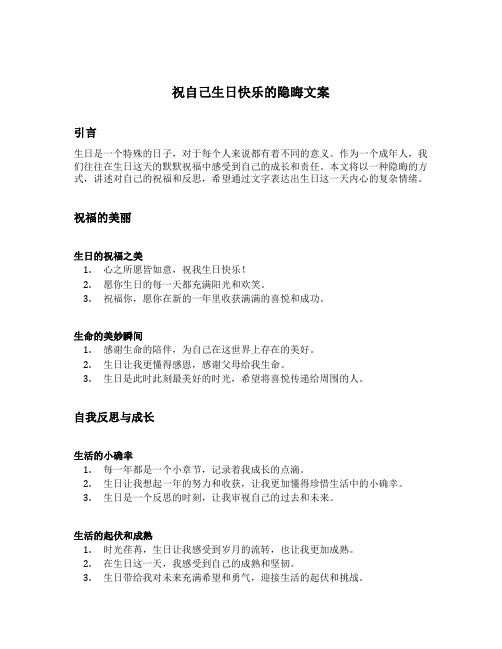 祝自己生日快乐的隐晦文案

引言

生日是一个特殊的日子，对于每个人来说都有着不同的意义。作为一个成年人，我们往往在生日这天的默默祝福中感受到自己的成长和责任。本文将以一种隐晦的方式，讲述对自己的祝福和反思，希望通过文字表达出生日这一天内心的复杂情绪。

祝福的美丽

生日的祝福之美

1. 心之所愿皆如意，祝我生日快乐！
2. 愿你生日的每一天都充满阳光和欢笑。
3. 祝福你，愿你在新的一年里收获满满的喜悦和成功。

生命的美妙瞬间

1. 感谢生命的陪伴，为自己在这世界上存在的美好。
2. 生日让我更懂得感恩，感谢父母给我生命。
3. 生日是此时此刻最美好的时光，希望将喜悦传递给周围的人。

自我反思与成长

生活的小确幸

1. 每一年都是一个小章节，记录着我成长的点滴。
2. 生日让我想起一年的努力和收获，让我更加懂得珍惜生活中的小确幸。
3. 生日是一个反思的时刻，让我审视自己的过去和未来。

生活的起伏和成熟

1. 时光荏苒，生日让我感受到岁月的流转，也让我更加成熟。
2. 在生日这一天，我感受到自己的成熟和坚韧。
3. 生日带给我对未来充满希望和勇气，迎接生活的起伏和挑战。